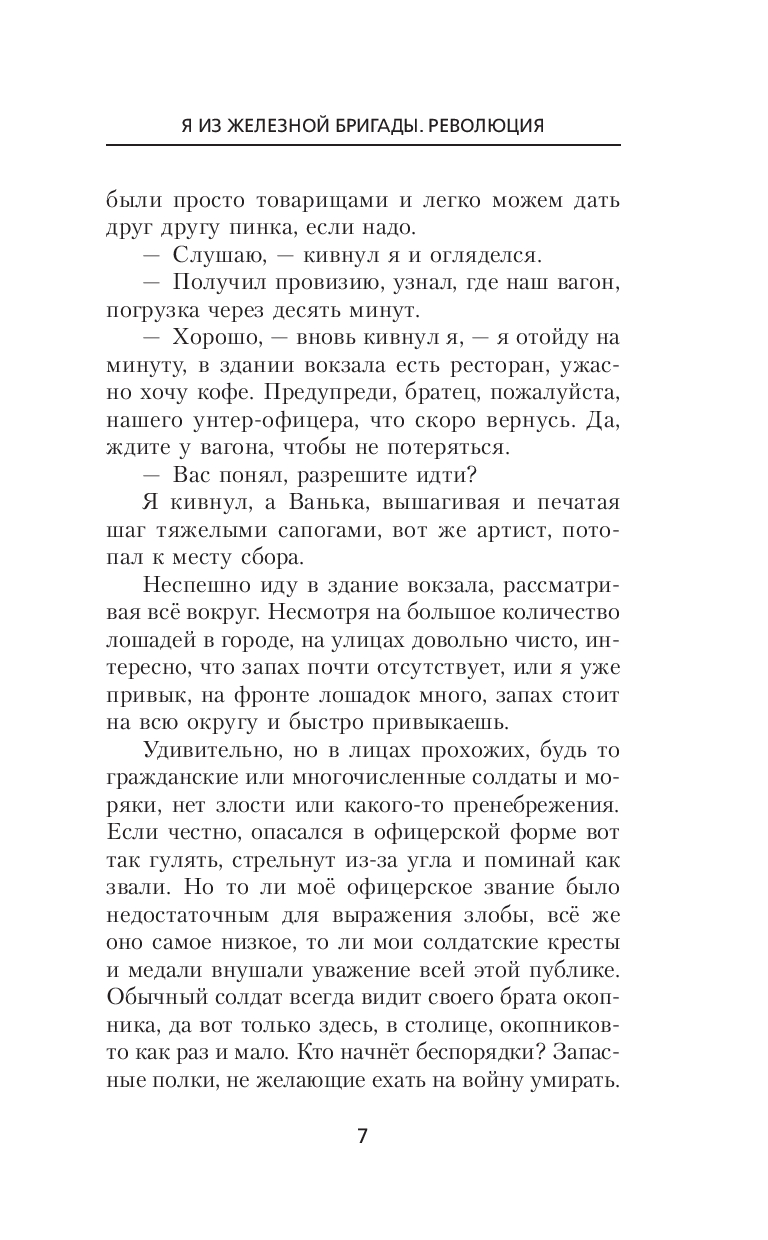 Я ИЗ ЖЕЛЕЗНОЙ БРИГАДЫ. РЕВОЛЮЦИЯ

были просто товарищами и легко можем дать друг другу пинка, если надо.

— Слушаю, — кивнул я и огляделся.

— Получил провизию, узнал, где наш вагон, погрузка через десять минут.

— Хорошо, — вновь кивнул я, — я отойду на минуту, в здании вокзала есть ресторан, ужасно хочу кофе. Предупреди, братец, пожалуйста, нашего унтер-офицера, что скоро вернусь. Да, ждите у вагона, чтобы не потеряться.

— Вас понял, разрешите идти?

Я кивнул, а Ванька, вышагивая и печатая шаг тяжелыми сапогами, вот же артист, потопал к месту сбора.

Неспешно иду в здание вокзала, рассматривая всё вокруг. Несмотря на большое количество лошадей в городе, на улицах довольно чисто, интересно, что запах почти отсутствует, или я уже привык, на фронте лошадок много, запах стоит на всю округу и быстро привыкаешь.

Удивительно, но в лицах прохожих, будь то гражданские или многочисленные солдаты и моряки, нет злости или какого-то пренебрежения. Если честно, опасался в офицерской форме вот так гулять, стрельнут из-за угла и поминай как звали. Но то ли моё офицерское звание было недостаточным для выражения злобы, всё же оно самое низкое, то ли мои солдатские кресты и медали внушали уважение всей этой публике. Обычный солдат всегда видит своего брата окопника, да вот только здесь, в столице, окопников-то как раз и мало. Кто начнёт беспорядки? Запасные полки, не желающие ехать на войну умирать.

7